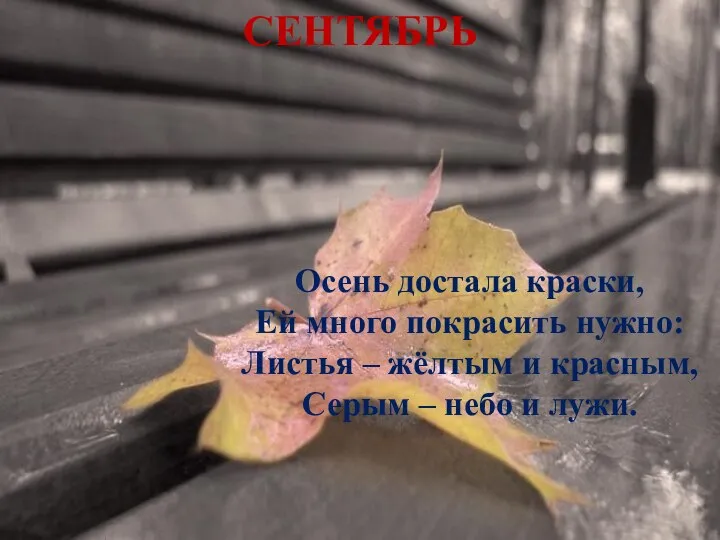 СЕНТЯБРЬ

Осень достала краски,
Ей много покрасить нужно:
Листья – жёлтым и красным,
Серым – небо и лужи.